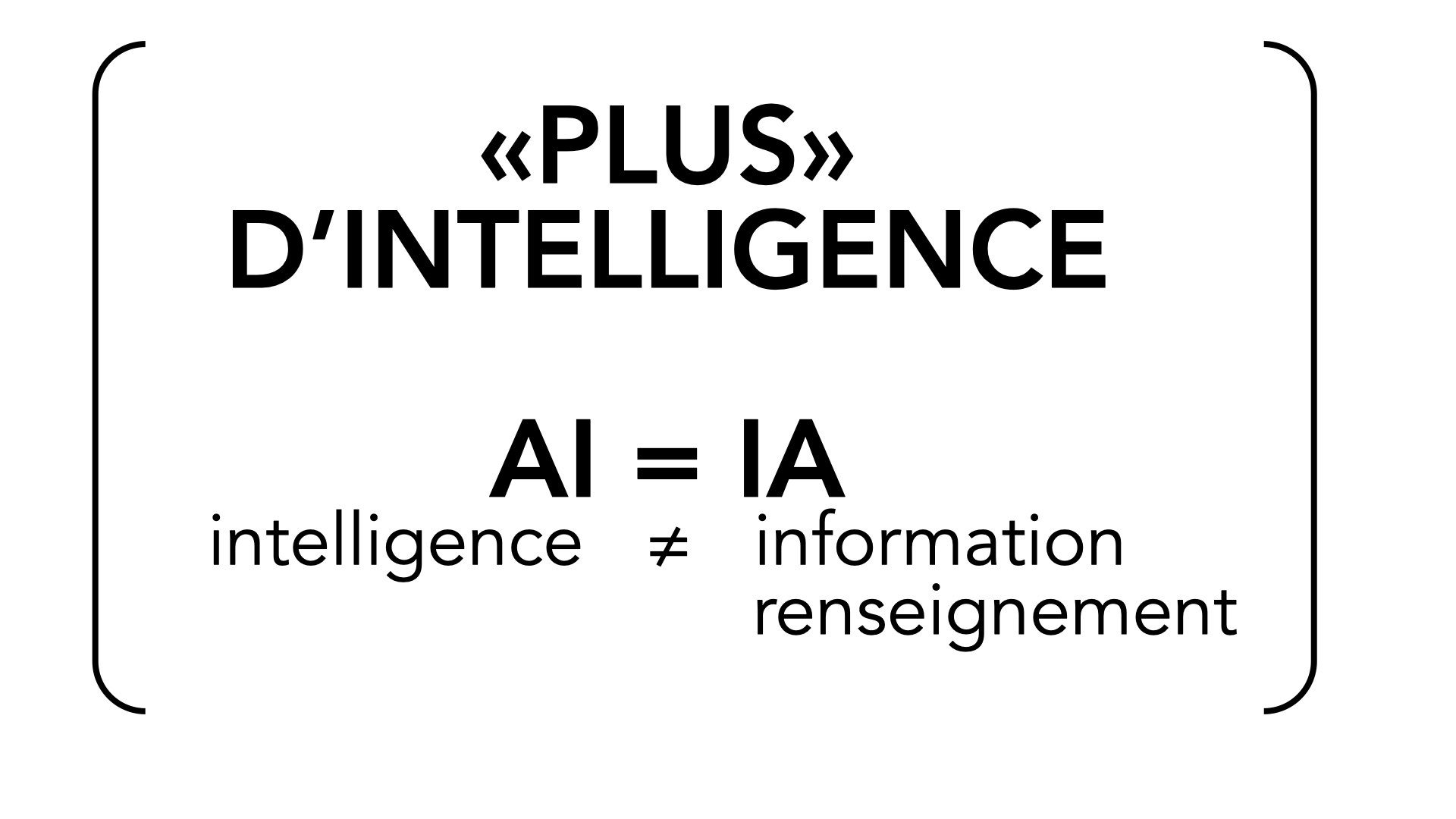 «PLUS»
D'INTELLIGENCE

AI = IA

intelligence ≠ information
renseignement